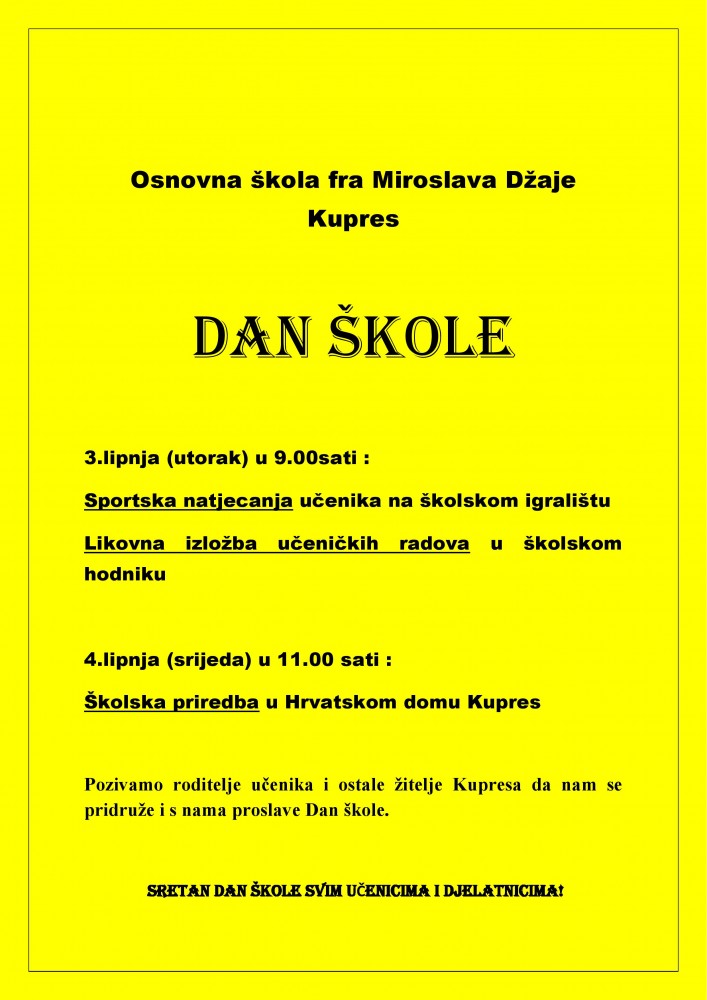 Osnovna škola fra Miroslava Džaje
Kupres

DAN ŠKOLE

3.lipnja (utorak) u 9.00sati :

Sportska natjecanja učenika na školskom igralištu

Likovna izložba učeničkih radova u školskom hodniku

4.lipnja (srijeda) u 11.00 sati :

Školska priredba u Hrvatskom domu Kupres

Pozivamo roditelje učenika i ostale žitelje Kupresa da nam se pridruže i s nama proslave Dan škole.

SRETAN DAN ŠKOLE SVIM UČENICIMA I DJELATNICIMA!